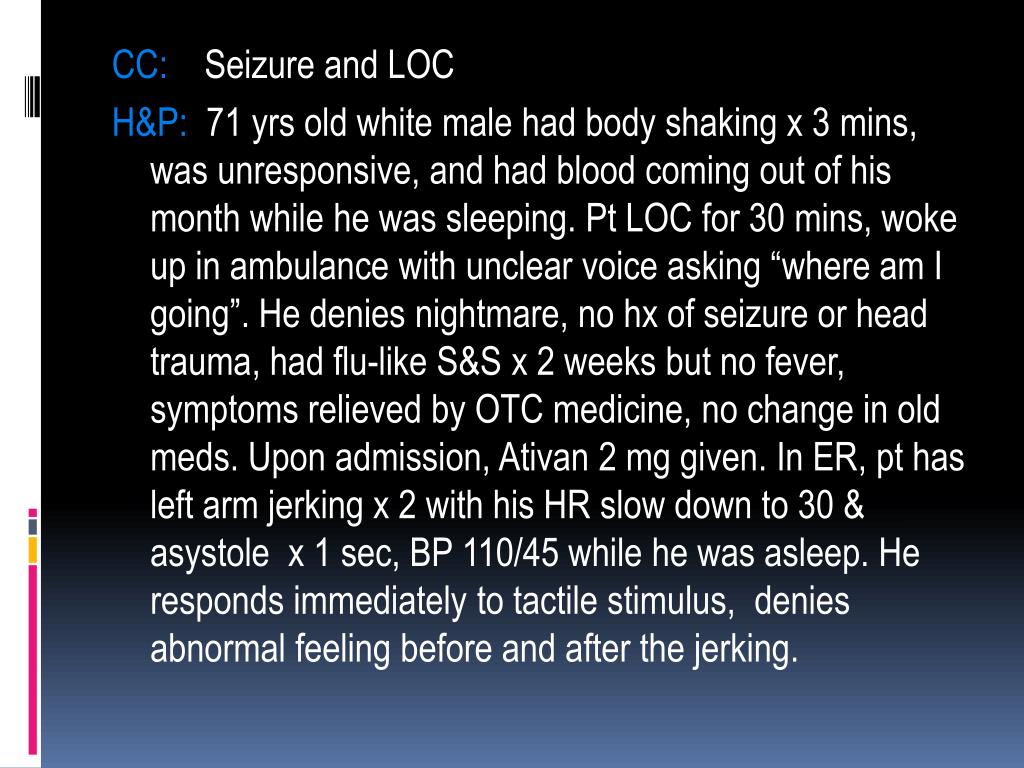 CC: Seizure and LOC

H&P: 71 yrs old white male had body shaking x 3 mins, was unresponsive, and had blood coming out of his month while he was sleeping. Pt LOC for 30 mins, woke up in ambulance with unclear voice asking "where am I going". He denies nightmare, no hx of seizure or head trauma, had flu-like S&S x 2 weeks but no fever, symptoms relieved by OTC medicine, no change in old meds. Upon admission, Ativan 2 mg given. In ER, pt has left arm jerking x 2 with his HR slow down to 30 & asystole x 1 sec, BP 110/45 while he was asleep. He responds immediately to tactile stimulus, denies abnormal feeling before and after the jerking.